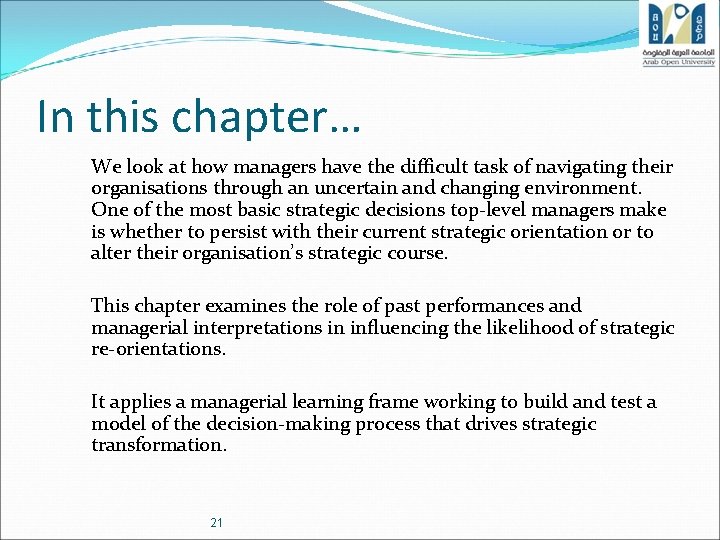 الجامعة العربية المفتوحة
Arab Open University

In this chapter…

We look at how managers have the difficult task of navigating their organisations through an uncertain and changing environment. One of the most basic strategic decisions top-level managers make is whether to persist with their current strategic orientation or to alter their organisation's strategic course.

This chapter examines the role of past performances and managerial interpretations in influencing the likelihood of strategic re-orientations.

It applies a managerial learning frame working to build and test a model of the decision-making process that drives strategic transformation.

21